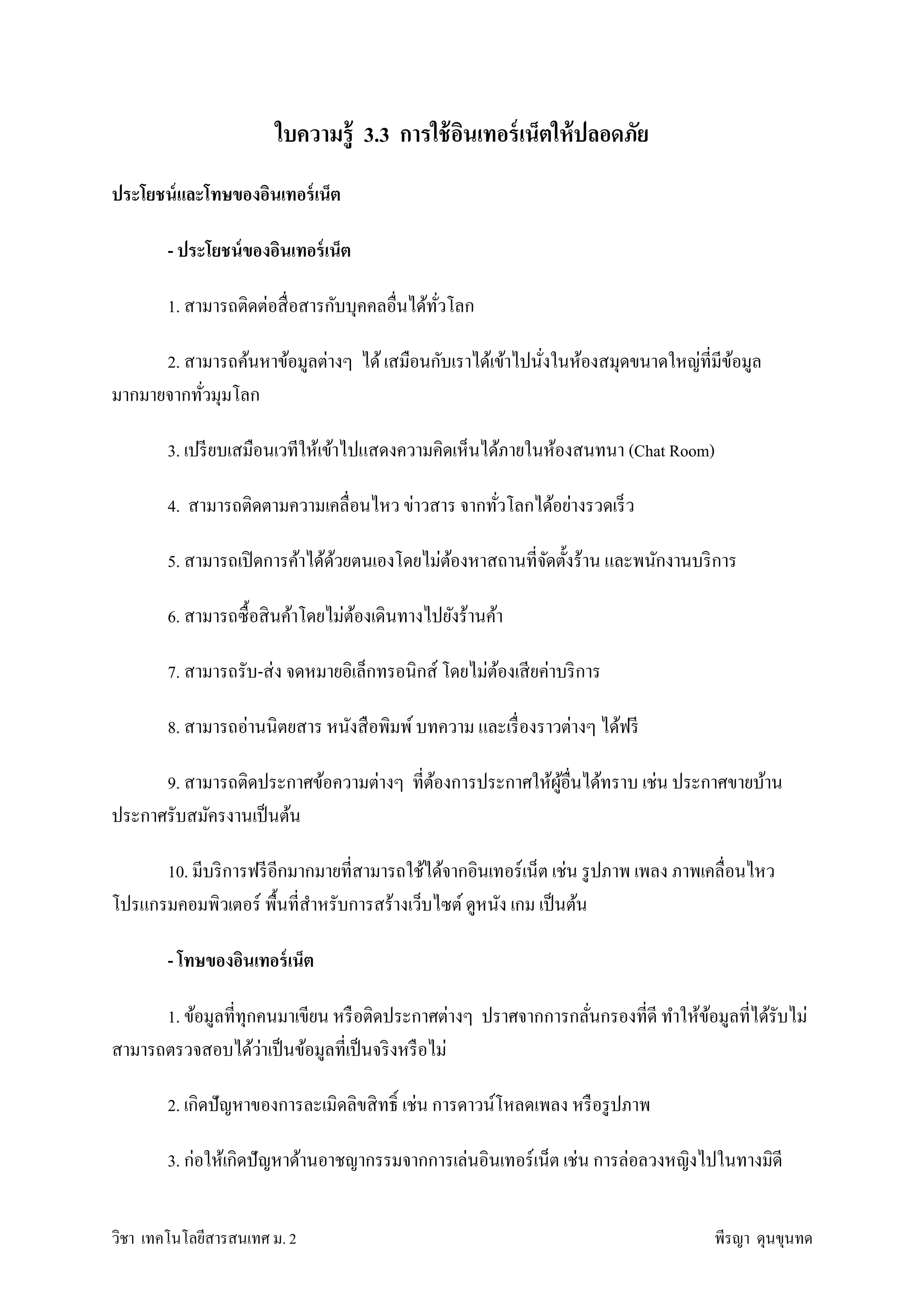 ใบความรู้ 3.3 การใช้อินเทอร์เน็ตให้ปลอดภัย

ประโยชน์และโทษของอินเทอร์เน็ต

- ประโยชน์ของอินเทอร์เน็ต

1. สามารถติดต่อสื่อสารกับบุคคลอื่นได้ทั่วโลก

2. สามารถค้นหาข้อมูลต่างๆ ได้ เสมือนกับเราได้เข้าไปนั่งในห้องสมุดขนาดใหญ่ที่มีข้อมูลมากมายจากทั่วมุมโลก

3. เปรียบเสมือนเวทีให้เข้าไปแสดงความคิดเห็นได้ภายในห้องสนทนา (Chat Room)

4. สามารถติดตามความเคลื่อนไหว ข่าวสาร จากทั่วโลกได้อย่างรวดเร็ว

5. สามารถเปิดการค้าได้ด้วยตนเองโดยไม่ต้องหาสถานที่จัดตั้งร้าน และพนักงานบริการ

6. สามารถซื้อสินค้าโดยไม่ต้องเดินทางไปยังร้านค้า

7. สามารถรับ-ส่ง จดหมายอิเล็กทรอนิกส์ โดยไม่ต้องเสียค่าบริการ

8. สามารถอ่านนิตยสาร หนังสือพิมพ์ บทความ และเรื่องราวต่างๆ ได้ฟรี

9. สามารถติดประกาศข้อความต่างๆ ที่ต้องการประกาศให้ผู้อื่นได้ทราบ เช่น ประกาศขายบ้าน ประกาศรับสมัครงานเป็นต้น

10. มีบริการฟรีอีกมากมายที่สามารถใช้ได้จากอินเทอร์เน็ต เช่น รูปภาพ เพลง ภาพเคลื่อนไหว โปรแกรมคอมพิวเตอร์ พื้นที่สำหรับการสร้างเว็บไซต์ ดูหนัง เกม เป็นต้น

- โทษของอินเทอร์เน็ต

1. ข้อมูลที่ทุกคนมาเขียน หรือติดประกาศต่างๆ ปราศจากการกลั่นกรองที่ดี ทำให้ข้อมูลที่ได้รับไม่สามารถตรวจสอบได้ว่าเป็นข้อมูลที่เป็นจริงหรือไม่

2. เกิดปัญหาของการละเมิดลิขสิทธิ์ เช่น การดาวน์โหลดเพลง หรือรูปภาพ

3. ก่อให้เกิดปัญหาด้านอาชญากรรมจากการเล่นอินเทอร์เน็ต เช่น การล่อลวงหญิงไปในทางมิดี

วิชา เทคโนโลยีสารสนเทศ ม. 2

พีรญา ดุนขุนทด